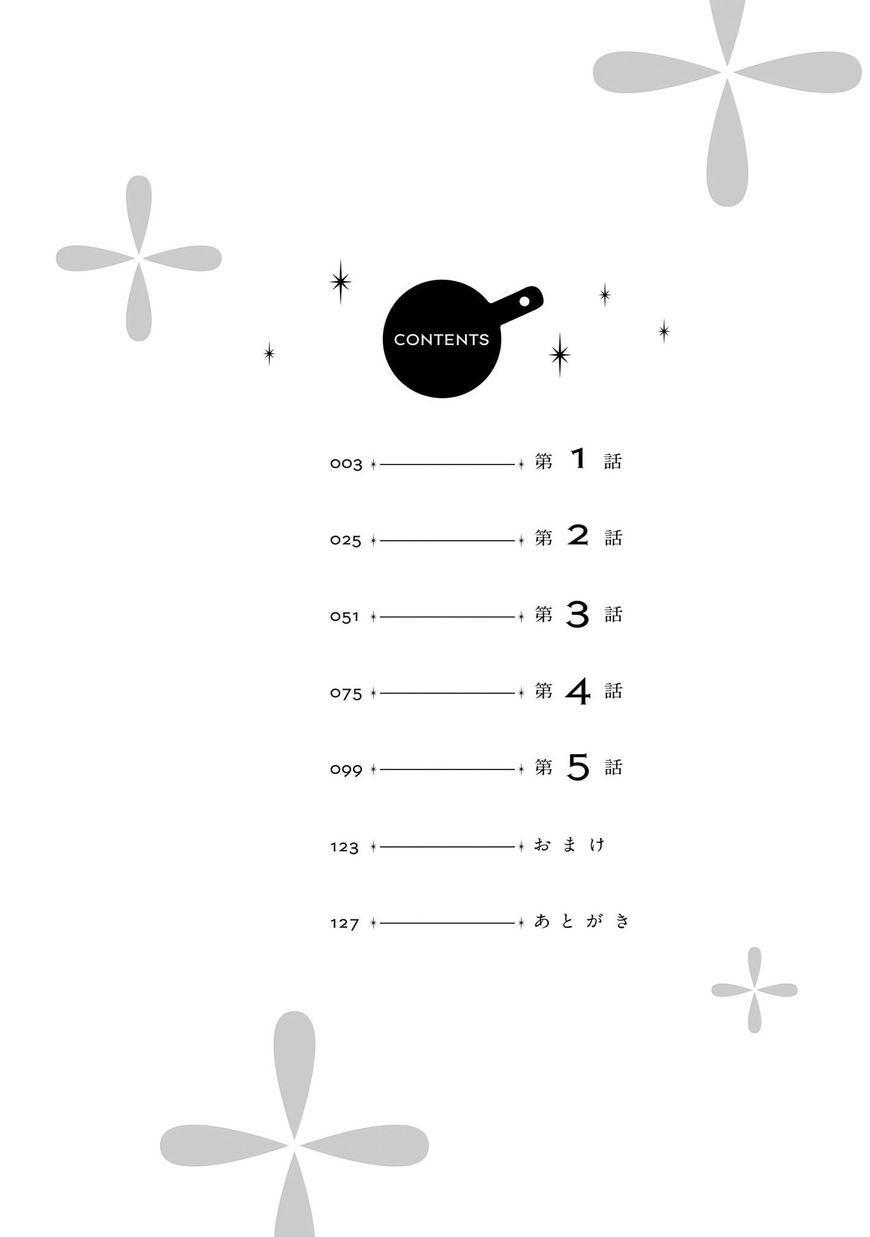 CONTENTS

003 第1話

025 第2話

051 第3話

075 第4話

099 第5話

123 おまけ

127 あとがき